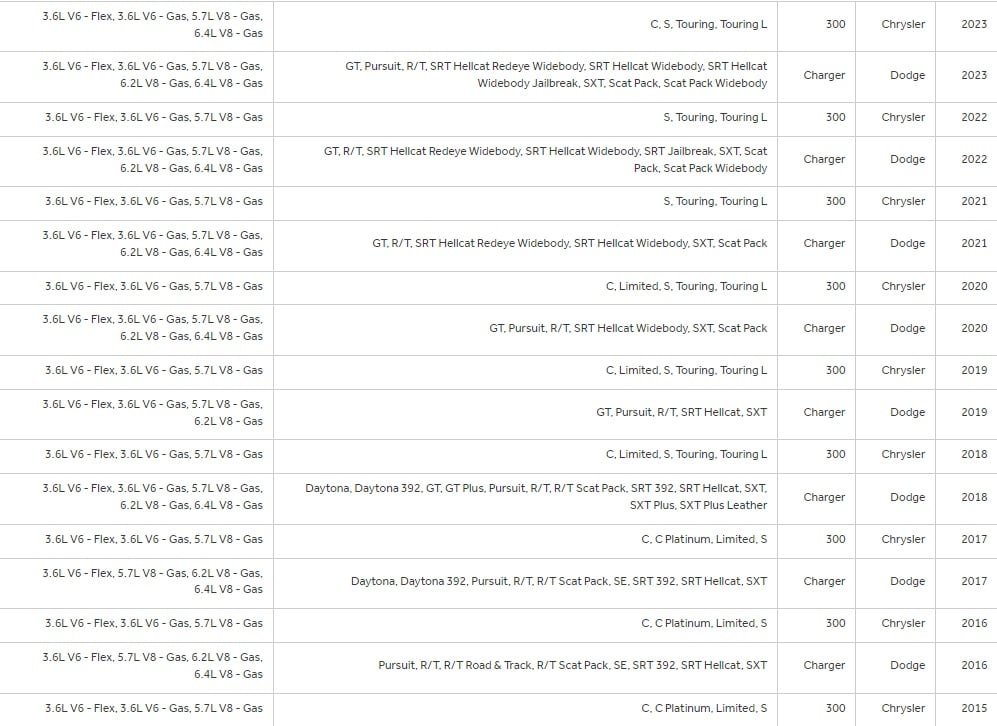 | | | | | |
|---|---|---|---|---|
| 3.6L V6 - Flex, 3.6L V6 - Gas, 5.7L V8 - Gas, 6.4L V8 - Gas | C, S, Touring, Touring L | 300 | Chrysler | 2023 |
| 3.6L V6 - Flex, 3.6L V6 - Gas, 5.7L V8 - Gas, 6.2L V8 - Gas, 6.4L V8 - Gas | GT, Pursuit, R/T, SRT Hellcat Redeye Widebody, SRT Hellcat Widebody, SRT Hellcat Widebody Jailbreak, SXT, Scat Pack, Scat Pack Widebody | Charger | Dodge | 2023 |
| 3.6L V6 - Flex, 3.6L V6 - Gas, 5.7L V8 - Gas | S, Touring, Touring L | 300 | Chrysler | 2022 |
| 3.6L V6 - Flex, 3.6L V6 - Gas, 5.7L V8 - Gas, 6.2L V8 - Gas, 6.4L V8 - Gas | GT, R/T, SRT Hellcat Redeye Widebody, SRT Hellcat Widebody, SRT Jailbreak, SXT, Scat Pack, Scat Pack Widebody | Charger | Dodge | 2022 |
| 3.6L V6 - Flex, 3.6L V6 - Gas, 5.7L V8 - Gas | S, Touring, Touring L | 300 | Chrysler | 2021 |
| 3.6L V6 - Flex, 3.6L V6 - Gas, 5.7L V8 - Gas, 6.2L V8 - Gas, 6.4L V8 - Gas | GT, R/T, SRT Hellcat Redeye Widebody, SRT Hellcat Widebody, SXT, Scat Pack | Charger | Dodge | 2021 |
| 3.6L V6 - Flex, 3.6L V6 - Gas, 5.7L V8 - Gas | C, Limited, S, Touring, Touring L | 300 | Chrysler | 2020 |
| 3.6L V6 - Flex, 3.6L V6 - Gas, 5.7L V8 - Gas, 6.2L V8 - Gas, 6.4L V8 - Gas | GT, Pursuit, R/T, SRT Hellcat Widebody, SXT, Scat Pack | Charger | Dodge | 2020 |
| 3.6L V6 - Flex, 3.6L V6 - Gas, 5.7L V8 - Gas | C, Limited, S, Touring, Touring L | 300 | Chrysler | 2019 |
| 3.6L V6 - Flex, 3.6L V6 - Gas, 5.7L V8 - Gas, 6.2L V8 - Gas | GT, Pursuit, R/T, SRT Hellcat, SXT | Charger | Dodge | 2019 |
| 3.6L V6 - Flex, 3.6L V6 - Gas, 5.7L V8 - Gas | C, Limited, S, Touring, Touring L | 300 | Chrysler | 2018 |
| 3.6L V6 - Flex, 3.6L V6 - Gas, 5.7L V8 - Gas, 6.2L V8 - Gas, 6.4L V8 - Gas | Daytona, Daytona 392, GT, GT Plus, Pursuit, R/T, R/T Scat Pack, SRT 392, SRT Hellcat, SXT, SXT Plus, SXT Plus Leather | Charger | Dodge | 2018 |
| 3.6L V6 - Flex, 3.6L V6 - Gas, 5.7L V8 - Gas | C, C Platinum, Limited, S | 300 | Chrysler | 2017 |
| 3.6L V6 - Flex, 5.7L V8 - Gas, 6.2L V8 - Gas, 6.4L V8 - Gas | Daytona, Daytona 392, Pursuit, R/T, R/T Scat Pack, SE, SRT 392, SRT Hellcat, SXT | Charger | Dodge | 2017 |
| 3.6L V6 - Flex, 3.6L V6 - Gas, 5.7L V8 - Gas | C, C Platinum, Limited, S | 300 | Chrysler | 2016 |
| 3.6L V6 - Flex, 5.7L V8 - Gas, 6.2L V8 - Gas, 6.4L V8 - Gas | Pursuit, R/T, R/T Road & Track, R/T Scat Pack, SE, SRT 392, SRT Hellcat, SXT | Charger | Dodge | 2016 |
| 3.6L V6 - Flex, 3.6L V6 - Gas, 5.7L V8 - Gas | C, C Platinum, Limited, S | 300 | Chrysler | 2015 |